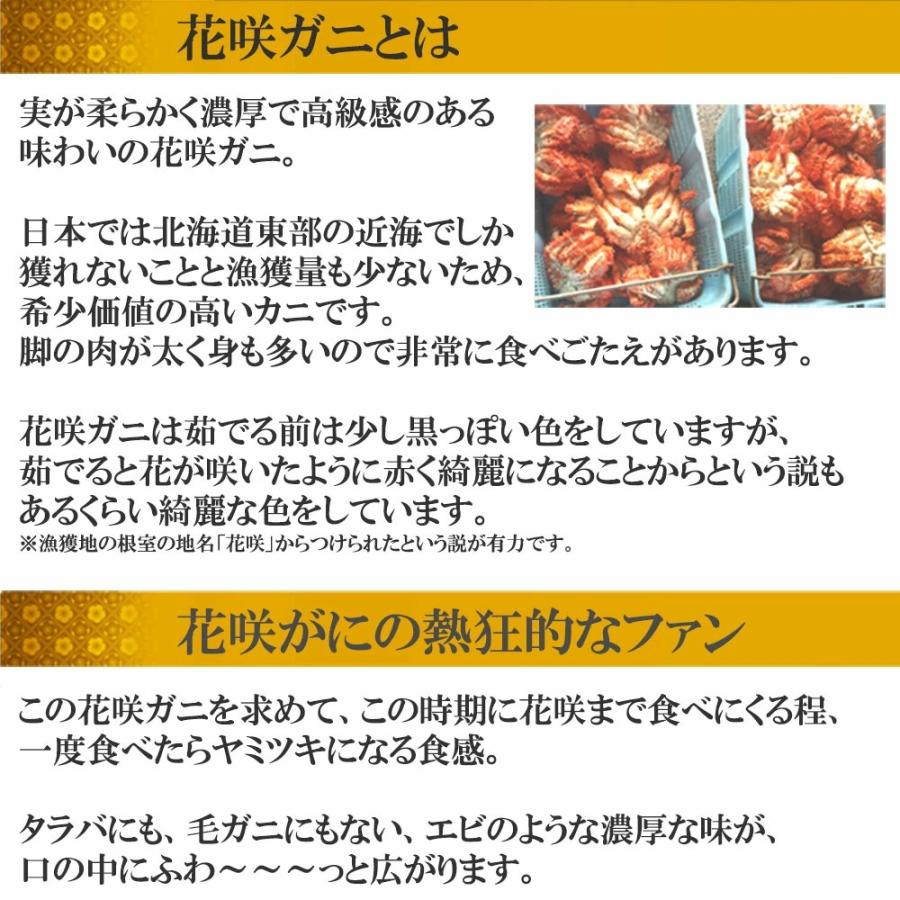 花咲ガニとは

実が柔らかく濃厚で高級感のある味わいの花咲ガニ。

日本では北海道東部の近海でしか獲れないことと漁獲量も少ないため、希少価値の高いカニです。
脚の肉が太く身も多いので非常に食べごたえがあります。

花咲ガニは茹でる前は少し黒っぽい色をしていますが、茹でると花が咲いたように赤く綺麗になることからという説もあるくらい綺麗な色をしています。
※漁獲地の根室の地名「花咲」からつけられたという説が有力です。

花咲がにの熱狂的なファン

この花咲ガニを求めて、この時期に花咲まで食べにくる程、一度食べたらヤミツキになる食感。

タラバにも、毛ガニにもない、エビのような濃厚な味が、口の中にふわ～～～っと広がります。